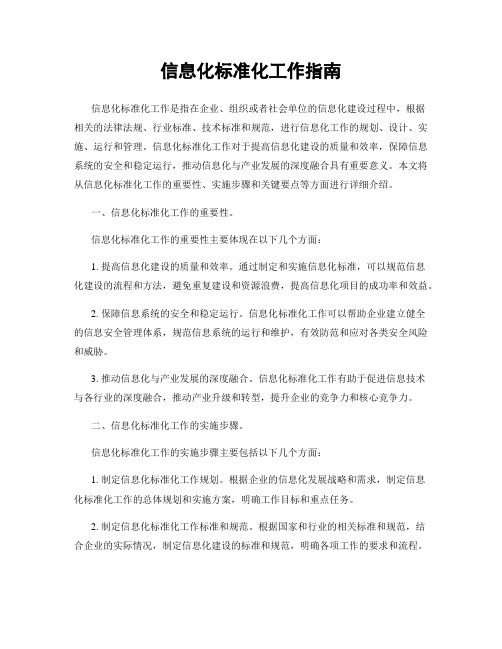 信息化标准化工作指南

信息化标准化工作是指在企业、组织或者社会单位的信息化建设过程中，根据相关的法律法规、行业标准、技术标准和规范，进行信息化工作的规划、设计、实施、运行和管理。信息化标准化工作对于提高信息化建设的质量和效率，保障信息系统的安全和稳定运行，推动信息化与产业发展的深度融合具有重要意义。本文将从信息化标准化工作的重要性、实施步骤和关键要点等方面进行详细介绍。

一、信息化标准化工作的重要性。

信息化标准化工作的重要性主要体现在以下几个方面：

1. 提高信息化建设的质量和效率。通过制定和实施信息化标准，可以规范信息化建设的流程和方法，避免重复建设和资源浪费，提高信息化项目的成功率和效益。

2. 保障信息系统的安全和稳定运行。信息化标准化工作可以帮助企业建立健全的信息安全管理体系，规范信息系统的运行和维护，有效防范和应对各类安全风险和威胁。

3. 推动信息化与产业发展的深度融合。信息化标准化工作有助于促进信息技术与各行业的深度融合，推动产业升级和转型，提升企业的竞争力和核心竞争力。

二、信息化标准化工作的实施步骤。

信息化标准化工作的实施步骤主要包括以下几个方面：

1. 制定信息化标准化工作规划。根据企业的信息化发展战略和需求，制定信息化标准化工作的总体规划和实施方案，明确工作目标和重点任务。

2. 制定信息化标准化工作标准和规范。根据国家和行业的相关标准和规范，结合企业的实际情况，制定信息化建设的标准和规范，明确各项工作的要求和流程。